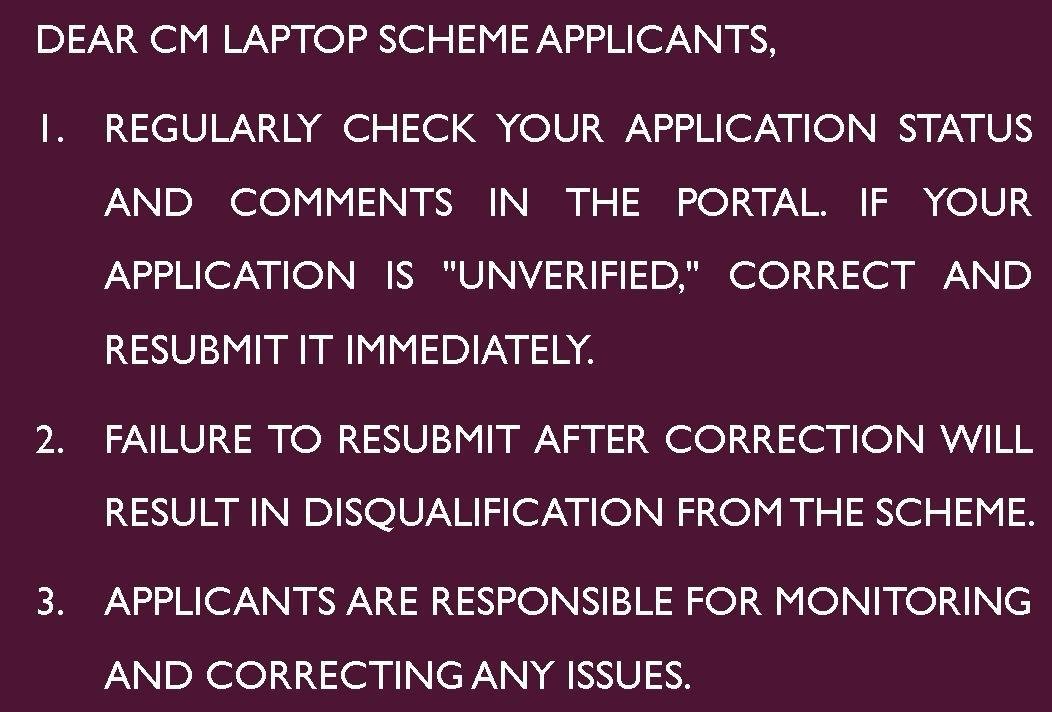 DEAR CM LAPTOP SCHEME APPLICANTS,

1. REGULARLY CHECK YOUR APPLICATION STATUS AND COMMENTS IN THE PORTAL. IF YOUR APPLICATION IS "UNVERIFIED," CORRECT AND RESUBMIT IT IMMEDIATELY.

2. FAILURE TO RESUBMIT AFTER CORRECTION WILL RESULT IN DISQUALIFICATION FROM THE SCHEME.

3. APPLICANTS ARE RESPONSIBLE FOR MONITORING AND CORRECTING ANY ISSUES.